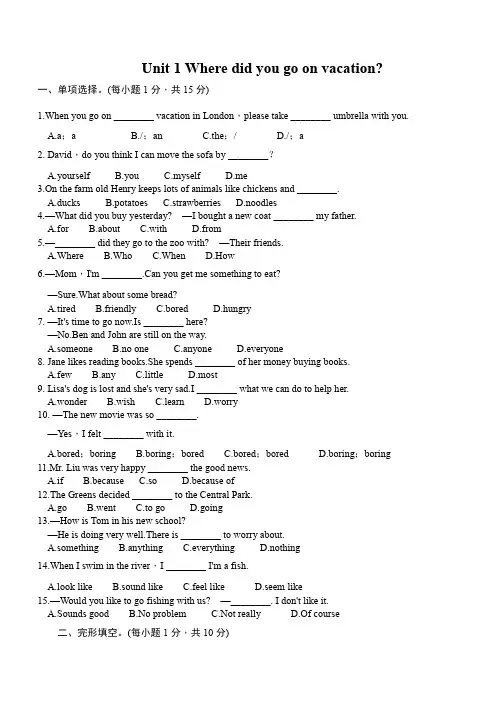 Unit 1 Where did you go on vacation?

一、单项选择。(每小题 1 分，共 15 分)

1.When you go on ________ vacation in London，please take ________ umbrella with you.

A.a；a B./；an C.the；/ D./；a

2. David，do you think I can move the sofa by ________?

A.yourself B.you C.myself D.me

3.On the farm old Henry keeps lots of animals like chickens and ________.

A.ducks B.potatoes C.strawberries D.noodles

4.—What did you buy yesterday? —I bought a new coat ________ my father.

A.for B.about C.with D.from

5.—________ did they go to the zoo with? —Their friends.

A.Where B.Who C.When D.How

6.—Mom，I'm ________.Can you get me something to eat?

—Sure.What about some bread?

A.tired B.friendly C.bored D.hungry

7. —It's time to go now.Is ________ here?

—No.Ben and John are still on the way.

A.someone B.no one C.anyone D.everyone

8. Jane likes reading books.She spends ________ of her money buying books.

A.few B.any C.little D.most

9. Lisa's dog is lost and she's very sad.I ________ what we can do to help her.

A.wonder B.wish C.learn D.worry

10. —The new movie was so ________.

—Yes，I felt ________ with it.

A.bored；boring B.boring；bored C.bored；bored D.boring；boring

11.Mr. Liu was very happy ________ the good news.

A.if B.because C.so D.because of

12.The Greens decided ________ to the Central Park.

A.go B.went C.to go D.going

13.—How is Tom in his new school?

—He is doing very well.There is ________ to worry about.

A.something B.anything C.everything D.nothing

14.When I swim in the river，I ________ I'm a fish.

A.look like B.sound like C.feel like D.seem like

15.—Would you like to go fishing with us? —________. I don't like it.

A.Sounds good B.No problem C.Not really D.Of course

二、完形填空。(每小题 1 分，共 10 分)